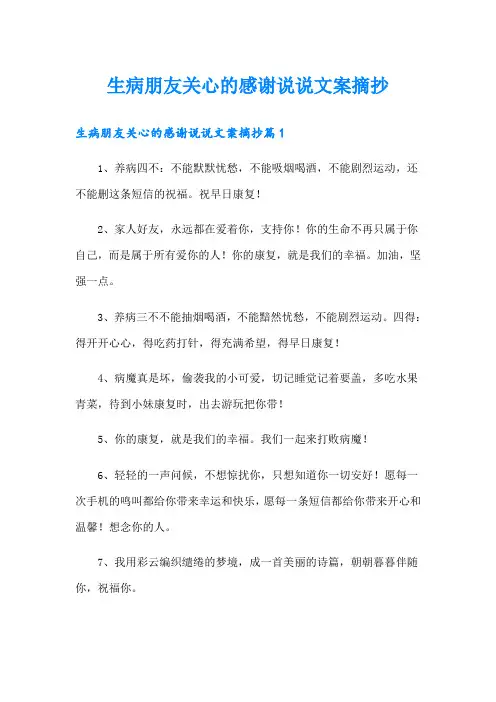 生病朋友关心的感谢说说文案摘抄

生病朋友关心的感谢说说文案摘抄篇1

1、养病四不：不能默默忧愁，不能吸烟喝酒，不能剧烈运动，还不能删这条短信的祝福。祝早日康复！

2、家人好友，永远都在爱着你，支持你！你的生命不再只属于你自己，而是属于所有爱你的人！你的康复，就是我们的幸福。加油，坚强一点。

3、养病三不不能抽烟喝酒，不能黯然忧愁，不能剧烈运动。四得：得开开心心，得吃药打针，得充满希望，得早日康复！

4、病魔真是坏，偷袭我的小可爱，切记睡觉记着要盖，多吃水果青菜，待到小妹康复时，出去游玩把你带！

5、你的康复，就是我们的幸福。我们一起来打败病魔！

6、轻轻的一声问候，不想惊扰你，只想知道你一切安好！愿每一次手机的鸣叫都给你带来幸运和快乐，愿每一条短信都给你带来开心和温馨！想念你的人。

7、我用彩云编织缱绻的梦境，成一首美丽的诗篇，朝朝暮暮伴随你，祝福你。